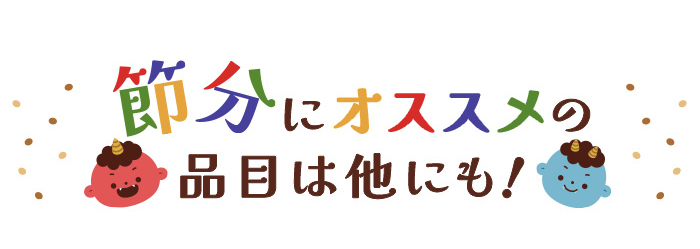 節分にオススメの
品目は他にも！